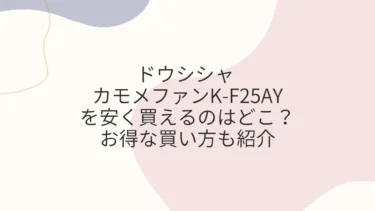 ドウシシャ
カモメファンK-F25AY
を安く買えるのはどこ？
お得な買い方も紹介